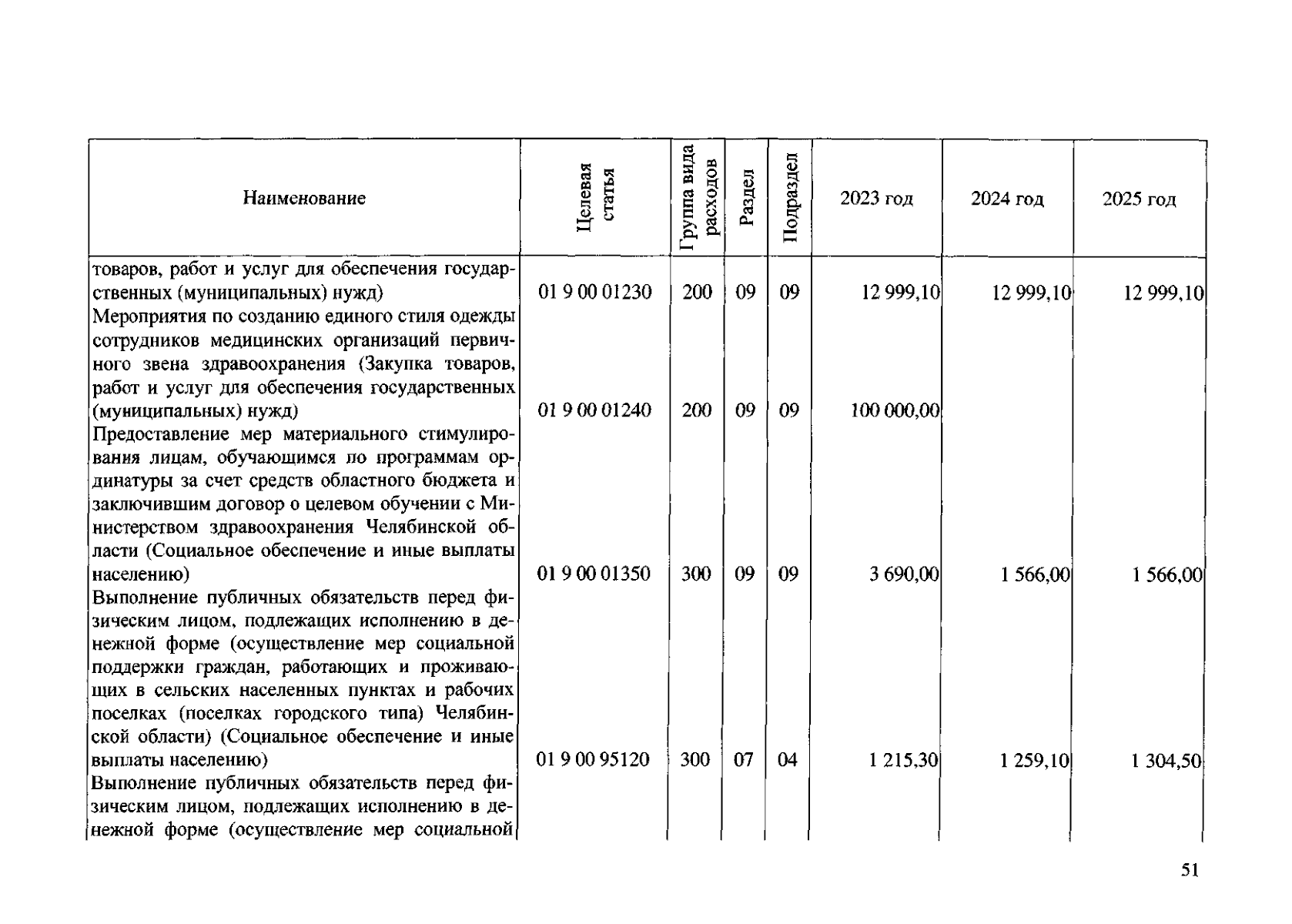 | Наименование | Целевая статья | Группа вида расходов | Раздел | Подраздел | 2023 год | 2024 год | 2025 год |
|---|---|---|---|---|---|---|---|
| товаров, работ и услуг для обеспечения государственных (муниципальных) нужд) | 01 9 00 01230 | 200 | 09 | 09 | 12 999,10 | 12 999,10 | 12 999,10 |
| Мероприятия по созданию единого стиля одежды сотрудников медицинских организаций первичного звена здравоохранения (Закупка товаров, работ и услуг для обеспечения государственных (муниципальных) нужд) | 01 9 00 01240 | 200 | 09 | 09 | 100 000,00 | | |
| Предоставление мер материального стимулирования лицам, обучающимся по программам ординатуры за счет средств областного бюджета и заключившим договор о целевом обучении с Министерством здравоохранения Челябинской области (Социальное обеспечение и иные выплаты населению) | 01 9 00 01350 | 300 | 09 | 09 | 3 690,00 | 1 566,00 | 1 566,00 |
| Выполнение публичных обязательств перед физическим лицом, подлежащих исполнению в денежной форме (осуществление мер социальной поддержки граждан, работающих и проживающих в сельских населенных пунктах и рабочих поселках (поселках городского типа) Челябинской области) (Социальное обеспечение и иные выплаты населению) | 01 9 00 95120 | 300 | 07 | 04 | 1 215,30 | 1 259,10 | 1 304,50 |
| Выполнение публичных обязательств перед физическим лицом, подлежащих исполнению в денежной форме (осуществление мер социальной | | | | | | | |

51